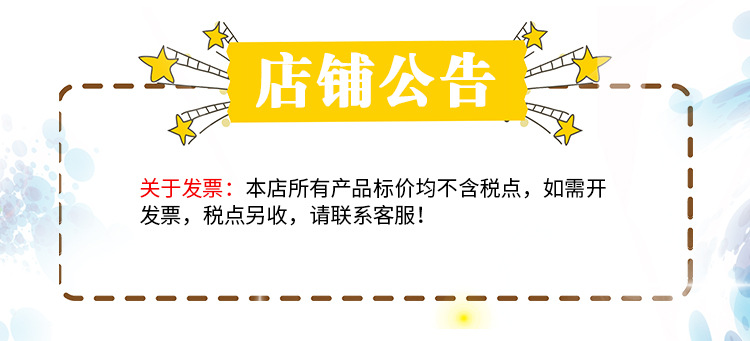 店铺公告

关于发票：本店所有产品标价均不含税点，如需开发票，税点另收，请联系客服！